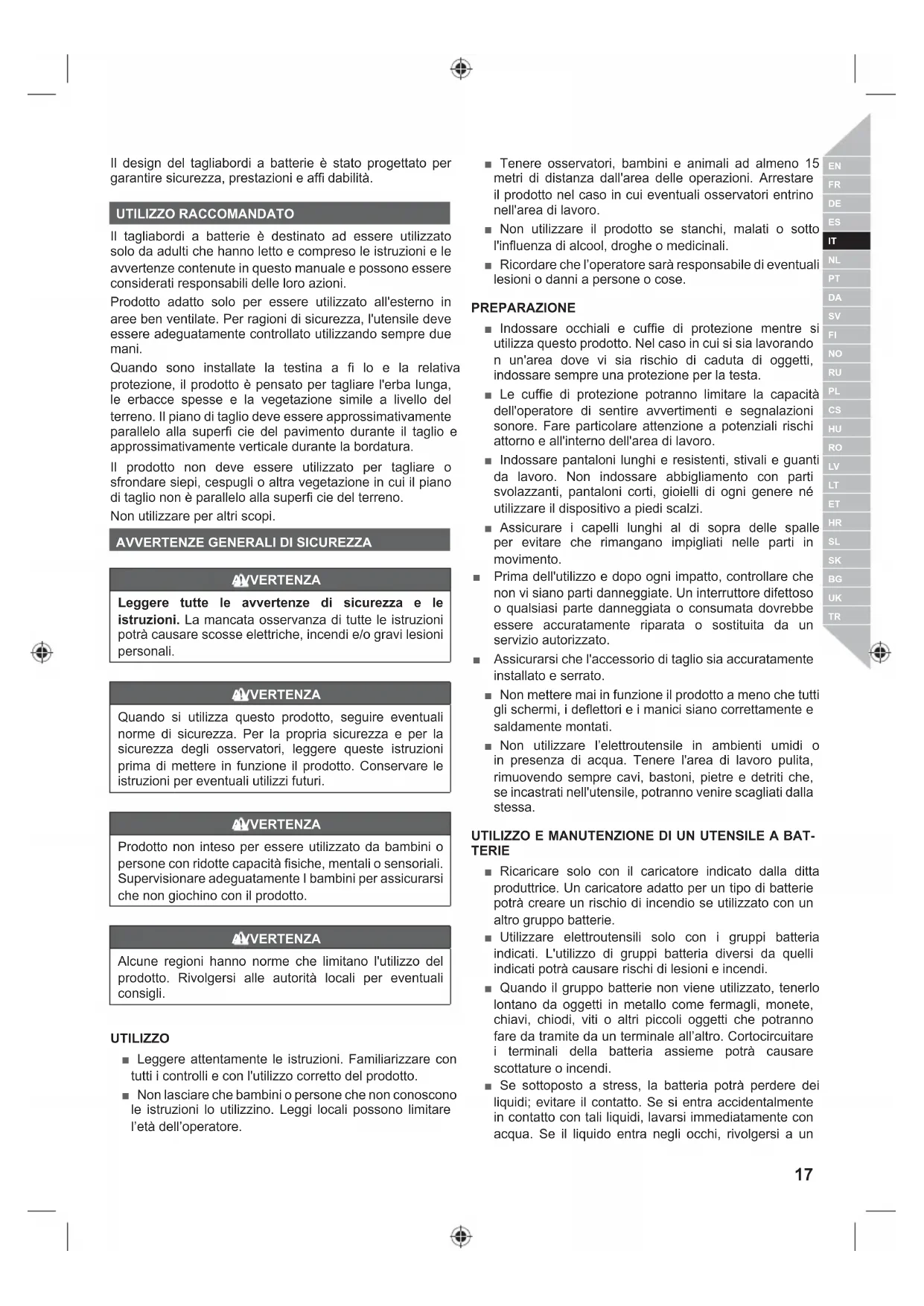 Il design del tagliabordi a batterie è stato progettato per garantire sicurezza, prestazioni e affi dabilità.

UTILIZZO RACCOMANDATO

Il tagliabordi a batterie è destinato ad essere utilizzato solo da adulti che hanno letto e compreso le istruzioni e le avvertenze contenute in questo manuale e possono essere considerati responsabili delle loro azioni.

Prodotto adatto solo per essere utilizzato all'esterno in aree ben ventilate. Per ragioni di sicurezza, l'utensile deve essere adeguatamente controllato utilizzando sempre due mani.

Quando sono installate la testina a fi lo e la relativa protezione, il prodotto è pensato per tagliare l'erba lunga, le erbacce spesse e la vegetazione simile a livello del terreno. Il piano di taglio deve essere approssimativamente parallelo alla superfi cie del pavimento durante il taglio e approssimativamente verticale durante la bordatura.

Il prodotto non deve essere utilizzato per tagliare o sfrondare siepi, cespugli o altra vegetazione in cui il piano di taglio non è parallelo alla superfi cie del terreno.

Non utilizzare per altri scopi.

AVVERTENZE GENERALI DI SICUREZZA

AVVERTENZA

**Leggere tutte le avvertenze di sicurezza e le istruzioni.** La mancata osservanza di tutte le istruzioni potrà causare scosse elettriche, incendi e/o gravi lesioni personali.

AVVERTENZA

Quando si utilizza questo prodotto, seguire eventuali norme di sicurezza. Per la propria sicurezza e per la sicurezza degli osservatori, leggere queste istruzioni prima di mettere in funzione il prodotto. Conservare le istruzioni per eventuali utilizzi futuri.

AVVERTENZA

Prodotto non inteso per essere utilizzato da bambini o persone con ridotte capacità fisiche, mentali o sensoriali. Supervisionare adeguatamente I bambini per assicurarsi che non giochino con il prodotto.

AVVERTENZA

Alcune regioni hanno norme che limitano l'utilizzo del prodotto. Rivolgersi alle autorità locali per eventuali consigli.

UTILIZZO

■ Leggere attentamente le istruzioni. Familiarizzare con tutti i controlli e con l'utilizzo corretto del prodotto.

■ Non lasciare che bambini o persone che non conoscono le istruzioni lo utilizzino. Leggi locali possono limitare l'età dell'operatore.

■ Tenere osservatori, bambini e animali ad almeno 15 metri di distanza dall'area delle operazioni. Arrestare il prodotto nel caso in cui eventuali osservatori entrino nell'area di lavoro.

■ Non utilizzare il prodotto se stanchi, malati o sotto l'influenza di alcool, droghe o medicinali.

■ Ricordare che l'operatore sarà responsabile di eventuali lesioni o danni a persone o cose.

PREPARAZIONE

■ Indossare occhiali e cuffie di protezione mentre si utilizza questo prodotto. Nel caso in cui si sia lavorando n un'area dove vi sia rischio di caduta di oggetti, indossare sempre una protezione per la testa.

■ Le cuffie di protezione potranno limitare la capacità dell'operatore di sentire avvertimenti e segnalazioni sonore. Fare particolare attenzione a potenziali rischi attorno e all'interno dell'area di lavoro.

■ Indossare pantaloni lunghi e resistenti, stivali e guanti da lavoro. Non indossare abbigliamento con parti svolazzanti, pantaloni corti, gioielli di ogni genere né utilizzare il dispositivo a piedi scalzi.

■ Assicurare i capelli lunghi al di sopra delle spalle per evitare che rimangano impigliati nelle parti in movimento.

■ Prima dell'utilizzo e dopo ogni impatto, controllare che non vi siano parti danneggiate. Un interruttore difettoso o qualsiasi parte danneggiata o consumata dovrebbe essere accuratamente riparata o sostituita da un servizio autorizzato.

■ Assicurarsi che l'accessorio di taglio sia accuratamente installato e serrato.

■ Non mettere mai in funzione il prodotto a meno che tutti gli schermi, i deflettori e i manici siano correttamente e saldamente montati.

■ Non utilizzare l'elettroutensile in ambienti umidi o in presenza di acqua. Tenere l'area di lavoro pulita, rimuovendo sempre cavi, bastoni, pietre e detriti che, se incastrati nell'utensile, potranno venire scagliati dalla stessa.

UTILIZZO E MANUTENZIONE DI UN UTENSILE A BATTERIE

■ Ricaricare solo con il caricatore indicato dalla ditta produttrice. Un caricatore adatto per un tipo di batterie potrà creare un rischio di incendio se utilizzato con un altro gruppo batterie.

■ Utilizzare elettroutensili solo con i gruppi batteria indicati. L'utilizzo di gruppi batteria diversi da quelli indicati potrà causare rischi di lesioni e incendi.

■ Quando il gruppo batterie non viene utilizzato, tenerlo lontano da oggetti in metallo come fermagli, monete, chiavi, chiodi, viti o altri piccoli oggetti che potranno fare da tramite da un terminale all'altro. Cortocircuitare i terminali della batteria assieme potrà causare scottature o incendi.

■ Se sottoposto a stress, la batteria potrà perdere dei liquidi; evitare il contatto. Se si entra accidentalmente in contatto con tali liquidi, lavarsi immediatamente con acqua. Se il liquido entra negli occhi, rivolgersi a un

EN
FR
DE
ES
IT
NL
PT
DA
SV
FI
NO
RU
PL
CS
HU
RO
LV
LT
ET
HR
SL
SK
BG
UK
TR

17